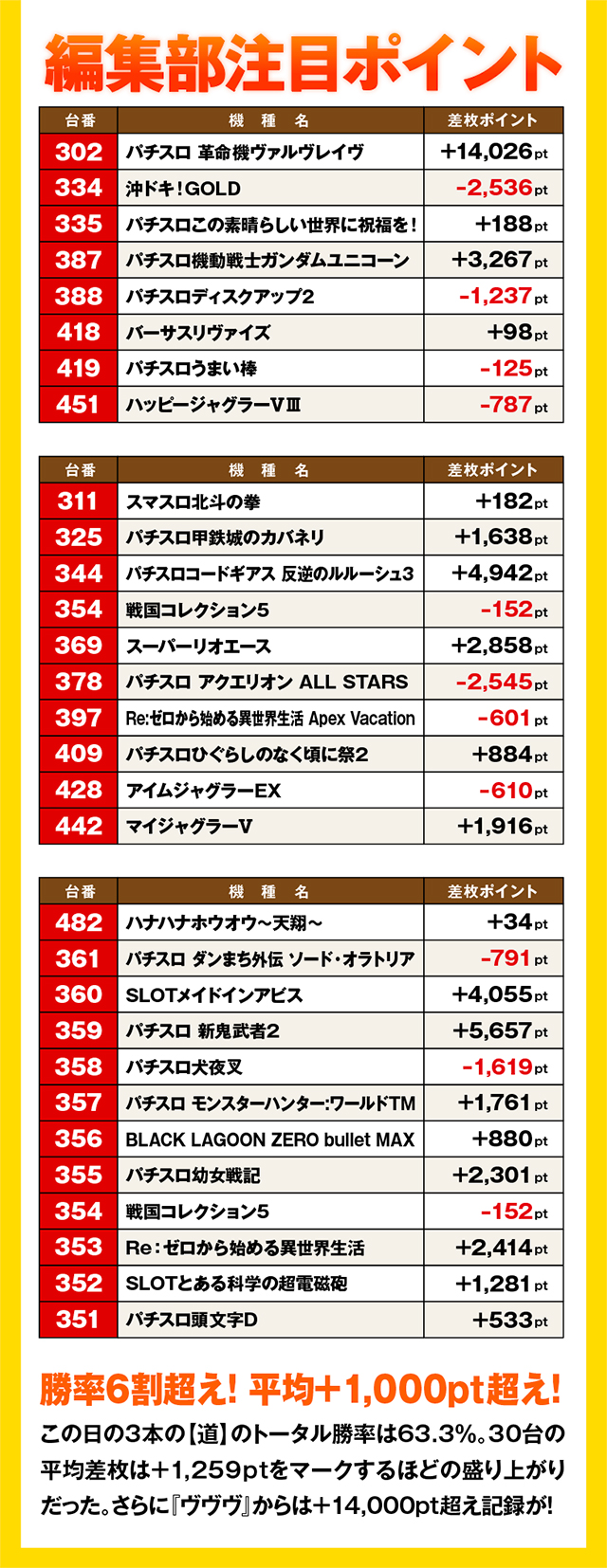 編集部注目ポイント

| 台番 | 機種名 | 差枚ポイント |
|---|---|---|
| 302 | パチスロ 革命機ヴァルヴレイヴ | +14,026pt |
| 334 | 沖ドキ!GOLD | -2,536pt |
| 335 | パチスロこの素晴らしい世界に祝福を! | +188pt |
| 387 | パチスロ機動戦士ガンダムユニコーン | +3,267pt |
| 388 | パチスロディスクアップ2 | -1,237pt |
| 418 | バーサスリヴァイズ | +98pt |
| 419 | パチスロうまい棒 | -125pt |
| 451 | ハッピージャグラーVⅢ | -787pt |

| 台番 | 機種名 | 差枚ポイント |
|---|---|---|
| 311 | スマスロ北斗の拳 | +182pt |
| 325 | パチスロ甲鉄城のカバネリ | +1,638pt |
| 344 | パチスロコードギアス 反逆のルルーシュ3 | +4,942pt |
| 354 | 戦国コレクション5 | -152pt |
| 369 | スーパーリオエース | +2,858pt |
| 378 | パチスロ アクエリオン ALL STARS | -2,545pt |
| 397 | Re:ゼロから始める異世界生活 Apex Vacation | -601pt |
| 409 | パチスロひぐらしのなく頃に祭2 | +884pt |
| 428 | アイムジャグラーEX | -610pt |
| 442 | マイジャグラーV | +1,916pt |

| 台番 | 機種名 | 差枚ポイント |
|---|---|---|
| 482 | ハナハナホウオウ～天翔～ | +34pt |
| 361 | パチスロ ダンまち外伝 ソード・オラトリア | -791pt |
| 360 | SLOTメイドインアビス | +4,055pt |
| 359 | パチスロ 新鬼武者2 | +5,657pt |
| 358 | パチスロ犬夜叉 | -1,619pt |
| 357 | パチスロ モンスターハンター:ワールドTM | +1,761pt |
| 356 | BLACK LAGOON ZERO bullet MAX | +880pt |
| 355 | パチスロ幼女戦記 | +2,301pt |
| 354 | 戦国コレクション5 | -152pt |
| 353 | Re:ゼロから始める異世界生活 | +2,414pt |
| 352 | SLOTとある科学の超電磁砲 | +1,281pt |
| 351 | パチスロ頭文字D | +533pt |

勝率6割超え! 平均+1,000pt超え!

この日の3本の【道】のトータル勝率は63.3%。30台の平均差枚は+1,259ptをマークするほどの盛り上がりだった。さらに『ヴヴヴ』からは+14,000pt超え記録が!